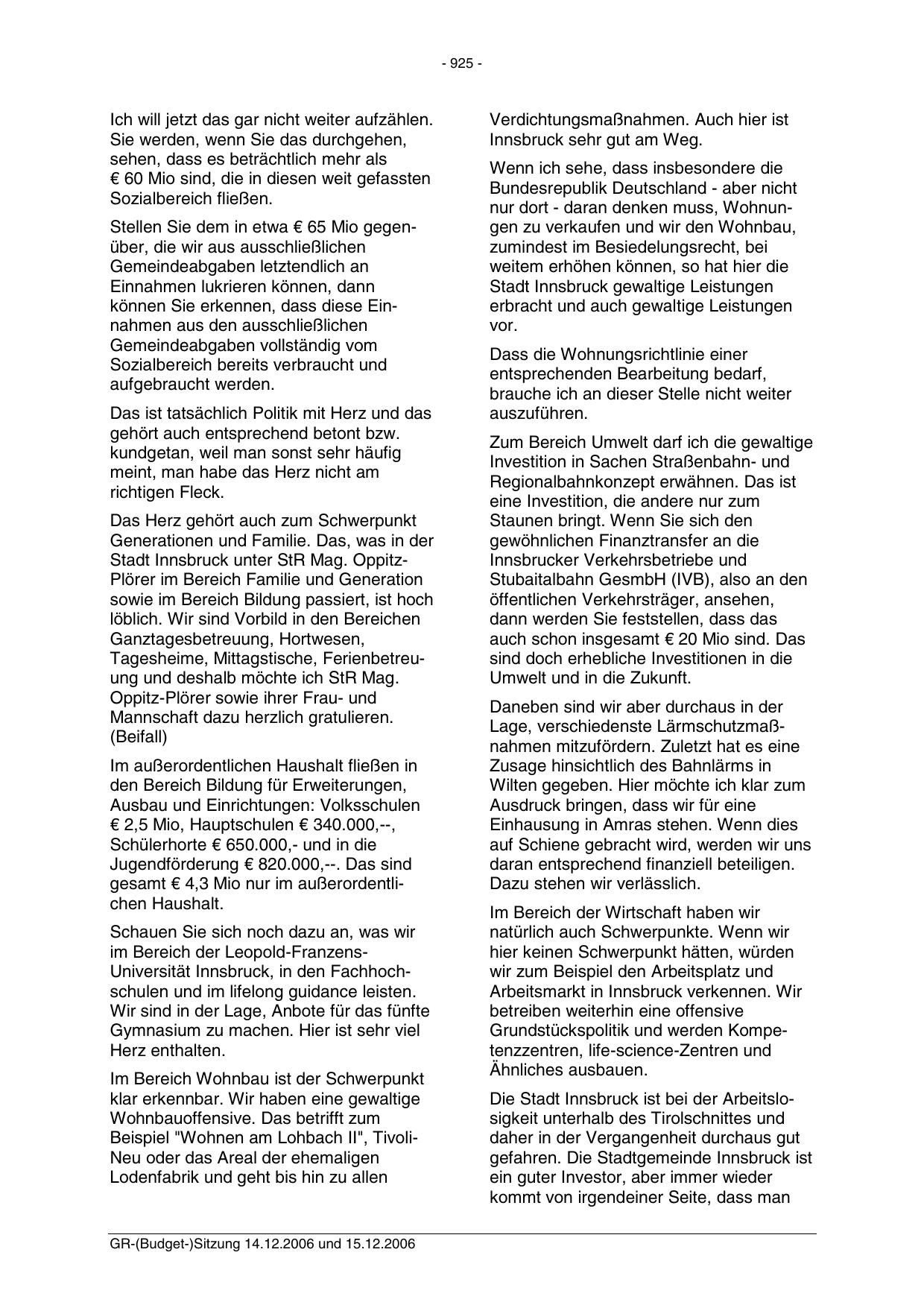 - 925 -

Ich will jetzt das gar nicht weiter aufzählen. Sie werden, wenn Sie das durchgehen, sehen, dass es beträchtlich mehr als € 60 Mio sind, die in diesen weit gefassten Sozialbereich fließen.

Stellen Sie dem in etwa € 65 Mio gegenüber, die wir aus ausschließlichen Gemeindeabgaben letztendlich an Einnahmen lukrieren können, dann können Sie erkennen, dass diese Einnahmen aus den ausschließlichen Gemeindeabgaben vollständig vom Sozialbereich bereits verbraucht und aufgebraucht werden.

Das ist tatsächlich Politik mit Herz und das gehört auch entsprechend betont bzw. kundgetan, weil man sonst sehr häufig meint, man habe das Herz nicht am richtigen Fleck.

Das Herz gehört auch zum Schwerpunkt Generationen und Familie. Das, was in der Stadt Innsbruck unter StR Mag. Oppitz-Plörer im Bereich Familie und Generation sowie im Bereich Bildung passiert, ist hoch löblich. Wir sind Vorbild in den Bereichen Ganztagesbetreuung, Hortwesen, Tagesheime, Mittagstische, Ferienbetreuung und deshalb möchte ich StR Mag. Oppitz-Plörer sowie ihrer Frau- und Mannschaft dazu herzlich gratulieren. (Beifall)

Im außerordentlichen Haushalt fließen in den Bereich Bildung für Erweiterungen, Ausbau und Einrichtungen: Volksschulen € 2,5 Mio, Hauptschulen € 340.000,--, Schülerhorte € 650.000,- und in die Jugendförderung € 820.000,--. Das sind gesamt € 4,3 Mio nur im außerordentlichen Haushalt.

Schauen Sie sich noch dazu an, was wir im Bereich der Leopold-Franzens-Universität Innsbruck, in den Fachhochschulen und im lifelong guidance leisten. Wir sind in der Lage, Anbote für das fünfte Gymnasium zu machen. Hier ist sehr viel Herz enthalten.

Im Bereich Wohnbau ist der Schwerpunkt klar erkennbar. Wir haben eine gewaltige Wohnbauoffensive. Das betrifft zum Beispiel "Wohnen am Lohbach II", Tivoli-Neu oder das Areal der ehemaligen Lodenfabrik und geht bis hin zu allen Verdichtungsmaßnahmen. Auch hier ist Innsbruck sehr gut am Weg.

Wenn ich sehe, dass insbesondere die Bundesrepublik Deutschland - aber nicht nur dort - daran denken muss, Wohnungen zu verkaufen und wir den Wohnbau, zumindest im Besiedelungsrecht, bei weitem erhöhen können, so hat hier die Stadt Innsbruck gewaltige Leistungen erbracht und auch gewaltige Leistungen vor.

Dass die Wohnungsrichtlinie einer entsprechenden Bearbeitung bedarf, brauche ich an dieser Stelle nicht weiter auszuführen.

Zum Bereich Umwelt darf ich die gewaltige Investition in Sachen Straßenbahn- und Regionalbahnkonzept erwähnen. Das ist eine Investition, die andere nur zum Staunen bringt. Wenn Sie sich den gewöhnlichen Finanztransfer an die Innsbrucker Verkehrsbetriebe und Stubaitalbahn GesmbH (IVB), also an den öffentlichen Verkehrsträger, ansehen, dann werden Sie feststellen, dass das auch schon insgesamt € 20 Mio sind. Das sind doch erhebliche Investitionen in die Umwelt und in die Zukunft.

Daneben sind wir aber durchaus in der Lage, verschiedenste Lärmschutzmaßnahmen mitzufördern. Zuletzt hat es eine Zusage hinsichtlich des Bahnlärms in Wilten gegeben. Hier möchte ich klar zum Ausdruck bringen, dass wir für eine Einhausung in Amras stehen. Wenn dies auf Schiene gebracht wird, werden wir uns daran entsprechend finanziell beteiligen. Dazu stehen wir verlässlich.

Im Bereich der Wirtschaft haben wir natürlich auch Schwerpunkte. Wenn wir hier keinen Schwerpunkt hätten, würden wir zum Beispiel den Arbeitsplatz und Arbeitsmarkt in Innsbruck verkennen. Wir betreiben weiterhin eine offensive Grundstückspolitik und werden Kompetenzzentren, life-science-Zentren und Ähnliches ausbauen.

Die Stadt Innsbruck ist bei der Arbeitslosigkeit unterhalb des Tirolschnittes und daher in der Vergangenheit durchaus gut gefahren. Die Stadtgemeinde Innsbruck ist ein guter Investor, aber immer wieder kommt von irgendeiner Seite, dass man

GR-(Budget-)Sitzung 14.12.2006 und 15.12.2006